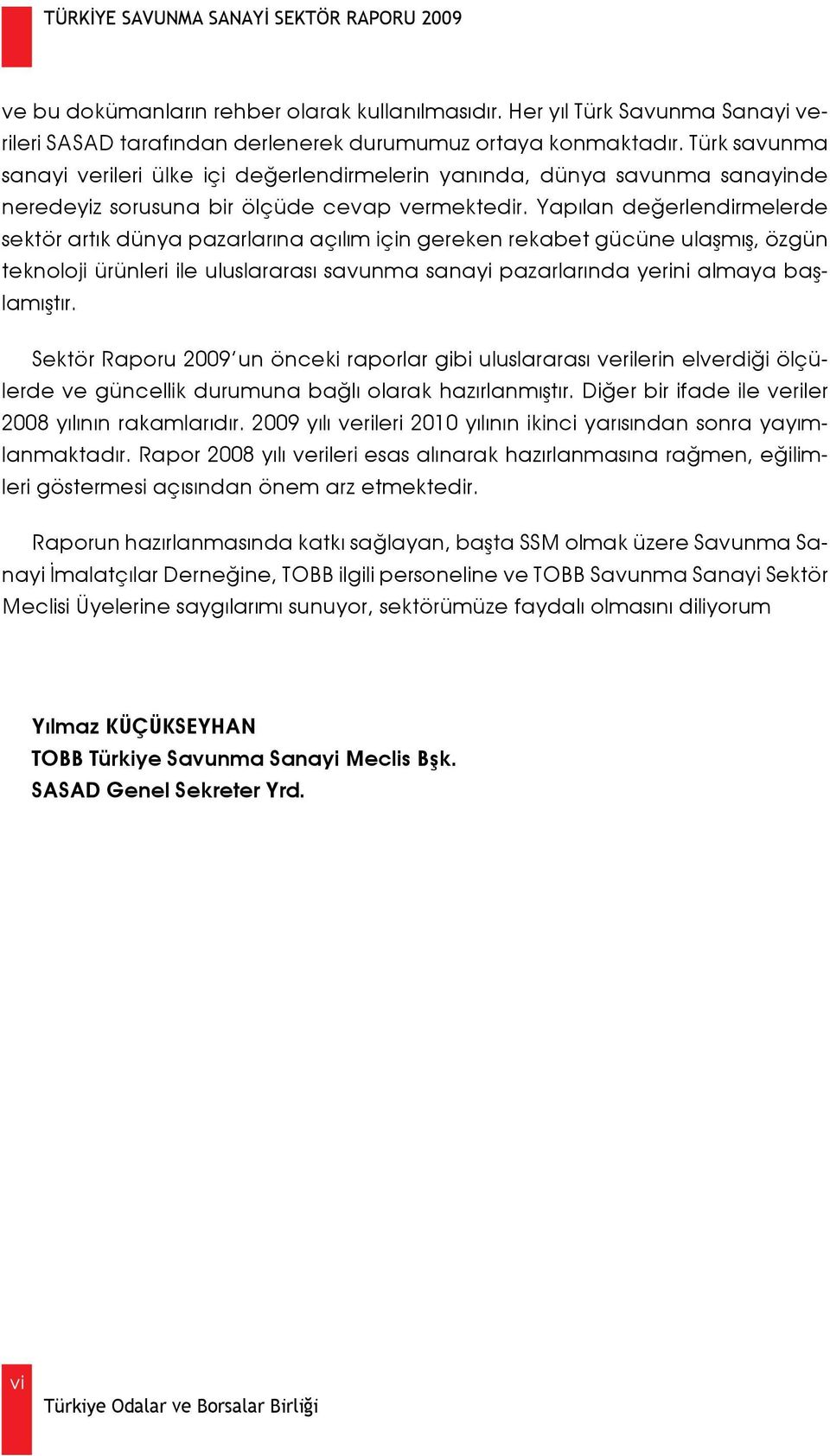 TÜRKİYE SAVUNMA SANAYİ SEKTÖR RAPORU 2009

ve bu dokümanların rehber olarak kullanılmasıdır. Her yıl Türk Savunma Sanayi verileri SASAD tarafından derlenerek durumumuz ortaya konmaktadır. Türk savunma sanayi verileri ülke içi değerlendirmelerin yanında, dünya savunma sanayinde neredeyiz sorusuna bir ölçüde cevap vermektedir. Yapılan değerlendirmelerde sektör artık dünya pazarlarına açılım için gereken rekabet gücüne ulaşmış, özgün teknoloji ürünleri ile uluslararası savunma sanayi pazarlarında yerini almaya başlamıştır.

Sektör Raporu 2009'un önceki raporlar gibi uluslararası verilerin elverdiği ölçülerde ve güncellik durumuna bağlı olarak hazırlanmıştır. Diğer bir ifade ile veriler 2008 yılının rakamlarıdır. 2009 yılı verileri 2010 yılının ikinci yarısından sonra yayımlanmaktadır. Rapor 2008 yılı verileri esas alınarak hazırlanmasına rağmen, eğilimleri göstermesi açısından önem arz etmektedir.

Raporun hazırlanmasında katkı sağlayan, başta SSM olmak üzere Savunma Sanayi İmalatçılar Derneğine, TOBB ilgili personeline ve TOBB Savunma Sanayi Sektör Meclisi Üyelerine saygılarımı sunuyor, sektörümüze faydalı olmasını diliyorum

Yılmaz KÜÇÜKSEYHAN
TOBB Türkiye Savunma Sanayi Meclis Bşk.
SASAD Genel Sekreter Yrd.

vi
Türkiye Odalar ve Borsalar Birliği